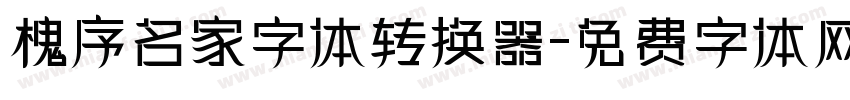 槐序名家字体转换器-免费字体网